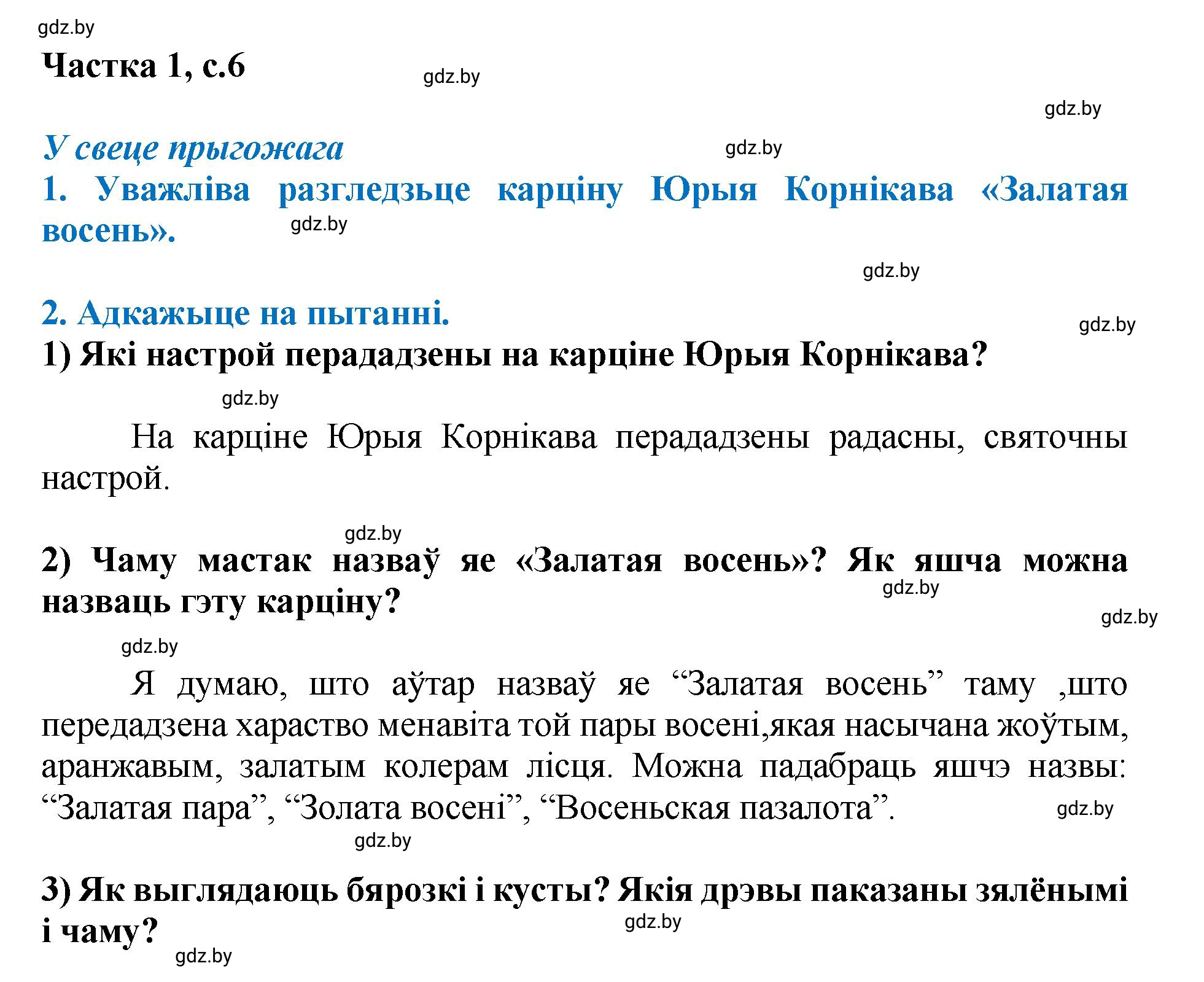 gdz.by

Частка 1, с.6

gdz.by

gdz.by

У свеце прыгожага

gdz.by

1. Уважліва разгледзьце карціну Юрыя Корнікава «Залатая восень».

gdz.by

gdz.by

2. Адкажыце на пытанні.

gdz.by

1) Які настрой перададзены на карціне Юрыя Корнікава?

gdz.by

На карціне Юрыя Корнікава перададзены радасны, святочны настрой.

gdz.by

2) Чаму мастак назваў яе «Залатая восень»? Як яшча можна назваць гэту карціну?

gdz.by

gdz.by

gdz.by

Я думаю, што аўтар назваў яе “Залатая восень” таму ,што передадзена хараство менавіта той пары восені,якая насычана жоўтым, аранжавым, залатым колерам лісця. Можна падабраць яшчэ назвы: “Залатая пара”, “Золата восені”, “Восеньская пазалота”.

gdz.by

gdz.by

3) Як выглядаюць бярозкі і кусты? Якія дрэвы паказаны зялёнымі і чаму?

gdz.by

gdz.by